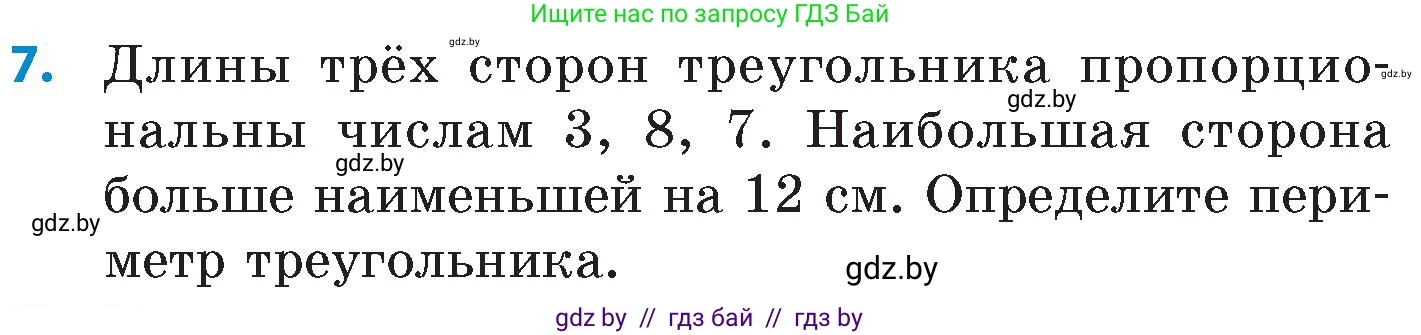 Ищите нас по запросу ГДЗ Бай

gdz.by

7. Длины трёх сторон треугольника пропорциональны числам 3, 8, 7. Наибольшая сторона больше наименьшей на 12 см. Определите периметр треугольника.

gdz.by gdz.by gdz.by gdz.by gdz.by

gdz by // гдз бай // гдз by